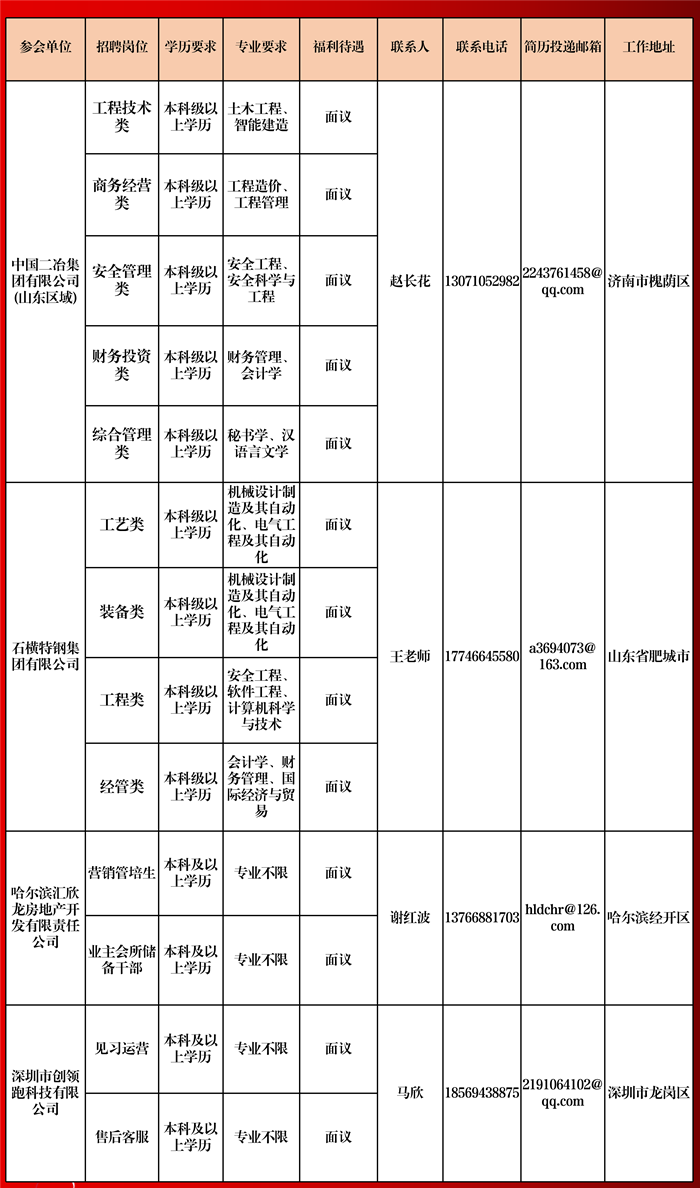 | 参会单位 | 招聘岗位 | 学历要求 | 专业要求 | 福利待遇 | 联系人 | 联系电话 | 简历投递邮箱 | 工作地址 |
|---|---|---|---|---|---|---|---|---|
| 中国二冶集团有限公司(山东区域) | 工程技术类 | 本科级以上学历 | 土木工程、智能建造 | 面议 | 赵长花 | 13071052982 | 2243761458@qq.com | 济南市槐荫区 |
| | 商务经营类 | 本科级以上学历 | 工程造价、工程管理 | 面议 | | | | |
| | 安全管理类 | 本科级以上学历 | 安全工程、安全科学与工程 | 面议 | | | | |
| | 财务投资类 | 本科级以上学历 | 财务管理、会计学 | 面议 | | | | |
| | 综合管理类 | 本科级以上学历 | 秘书学、汉语言文学 | 面议 | | | | |
| 石横特钢集团有限公司 | 工艺类 | 本科级以上学历 | 机械设计制造及其自动化、电气工程及其自动化 | 面议 | 王老师 | 17746645580 | a3694073@163.com | 山东省肥城市 |
| | 装备类 | 本科级以上学历 | 机械设计制造及其自动化、电气工程及其自动化 | 面议 | | | | |
| | 工程类 | 本科级以上学历 | 安全工程、软件工程、计算机科学与技术 | 面议 | | | | |
| | 经管类 | 本科级以上学历 | 会计学、财务管理、国际经济与贸易 | 面议 | | | | |
| 哈尔滨汇欣龙房地产开发有限责任公司 | 营销管培生 | 本科及以上学历 | 专业不限 | 面议 | 谢红波 | 13766881703 | hldchr@126.com | 哈尔滨经开区 |
| | 业主会所储备干部 | 本科及以上学历 | 专业不限 | 面议 | | | | |
| 深圳市创领跑科技有限公司 | 见习运营 | 本科及以上学历 | 专业不限 | 面议 | 马欣 | 18569438875 | 2191064102@qq.com | 深圳市龙岗区 |
| | 售后客服 | 本科及以上学历 | 专业不限 | 面议 | | | | |